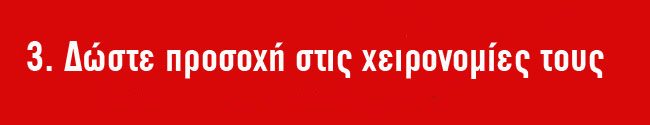 3. Δώστε προσοχή στις χειρονομίες τους